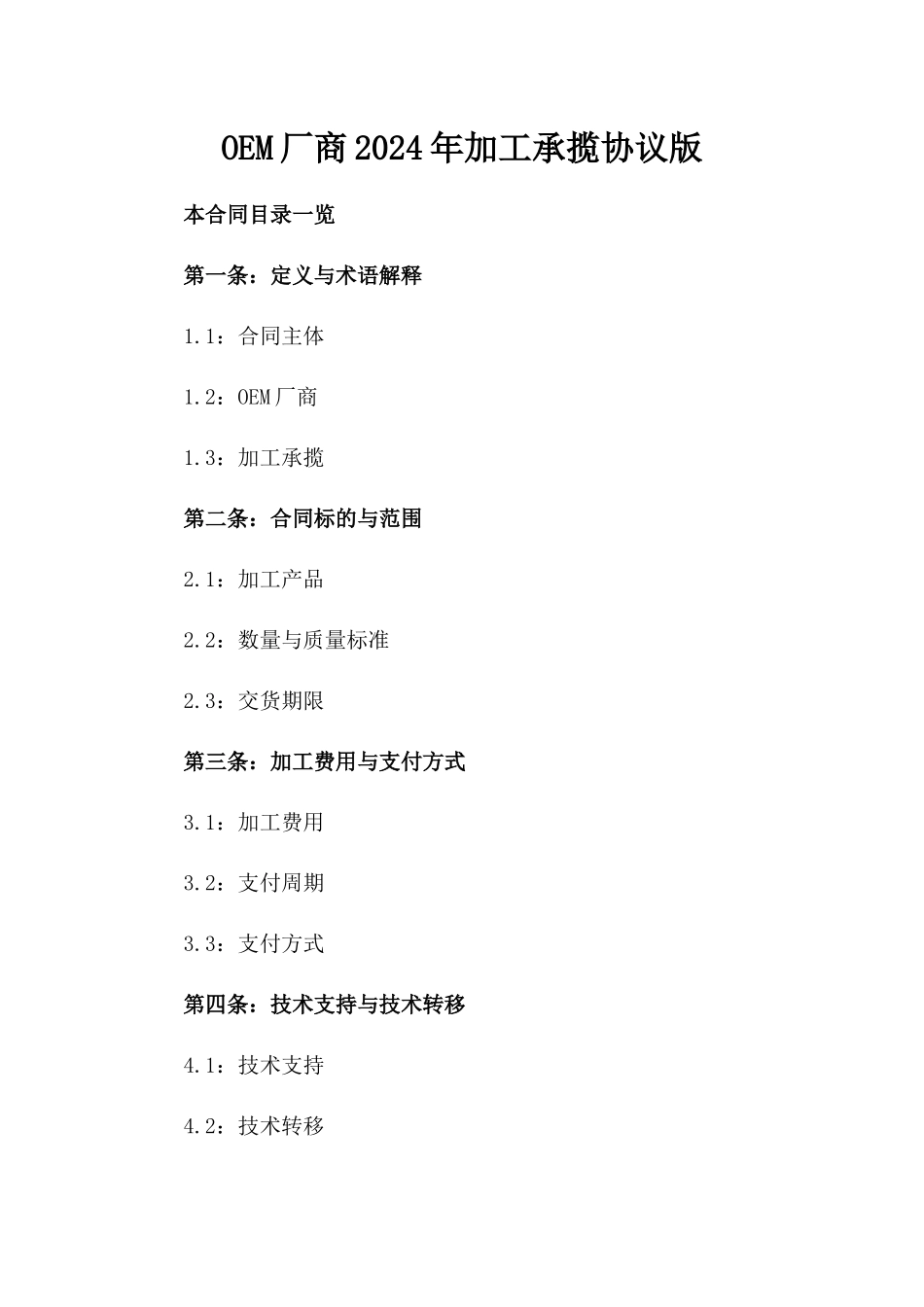 OEM厂商2024年加工承揽协议版

本合同目录一览

第一条：定义与术语解释

1.1：合同主体

1.2：OEM厂商

1.3：加工承揽

第二条：合同标的与范围

2.1：加工产品

2.2：数量与质量标准

2.3：交货期限

第三条：加工费用与支付方式

3.1：加工费用

3.2：支付周期

3.3：支付方式

第四条：技术支持与技术转移

4.1：技术支持

4.2：技术转移